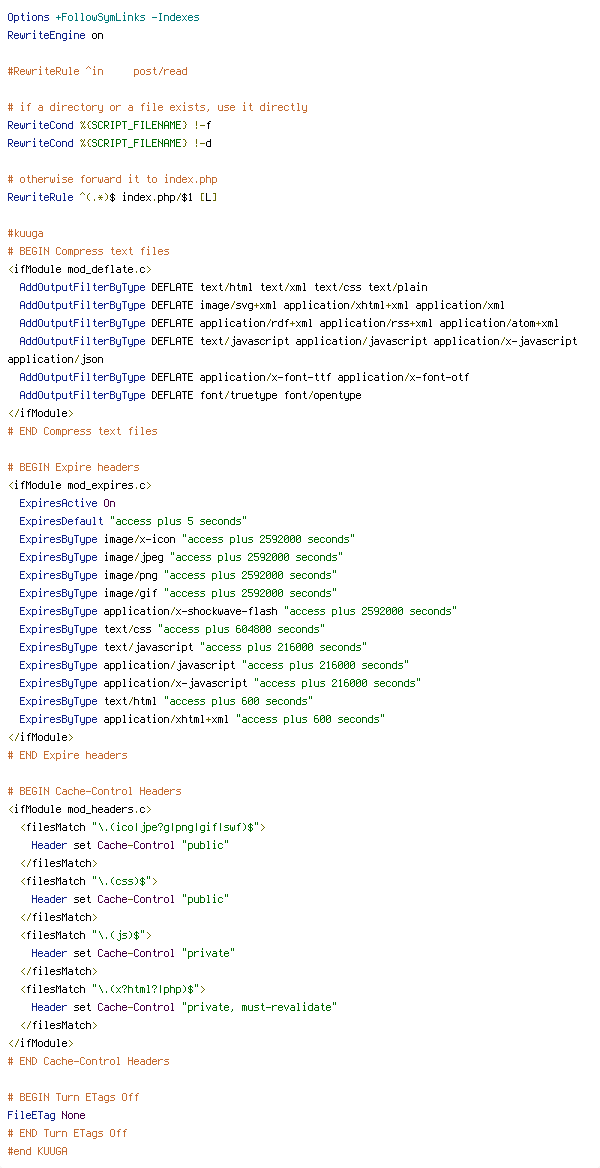 Options +FollowSymLinks -Indexes
RewriteEngine on

#RewriteRule ^in     post/read

# if a directory or a file exists, use it directly
RewriteCond %{SCRIPT_FILENAME} !-f
RewriteCond %{SCRIPT_FILENAME} !-d

# otherwise forward it to index.php
RewriteRule ^(.*)$ index.php/$1 [L]

#kuuga
# BEGIN Compress text files
<ifModule mod_deflate.c>
  AddOutputFilterByType DEFLATE text/html text/xml text/css text/plain
  AddOutputFilterByType DEFLATE image/svg+xml application/xhtml+xml application/xml
  AddOutputFilterByType DEFLATE application/rdf+xml application/rss+xml application/atom+xml
  AddOutputFilterByType DEFLATE text/javascript application/javascript application/x-javascript application/json
  AddOutputFilterByType DEFLATE application/x-font-ttf application/x-font-otf
  AddOutputFilterByType DEFLATE font/truetype font/opentype
</ifModule>
# END Compress text files

# BEGIN Expire headers
<ifModule mod_expires.c>
  ExpiresActive On
  ExpiresDefault "access plus 5 seconds"
  ExpiresByType image/x-icon "access plus 2592000 seconds"
  ExpiresByType image/jpeg "access plus 2592000 seconds"
  ExpiresByType image/png "access plus 2592000 seconds"
  ExpiresByType image/gif "access plus 2592000 seconds"
  ExpiresByType application/x-shockwave-flash "access plus 2592000 seconds"
  ExpiresByType text/css "access plus 604800 seconds"
  ExpiresByType text/javascript "access plus 216000 seconds"
  ExpiresByType application/javascript "access plus 216000 seconds"
  ExpiresByType application/x-javascript "access plus 216000 seconds"
  ExpiresByType text/html "access plus 600 seconds"
  ExpiresByType application/xhtml+xml "access plus 600 seconds"
</ifModule>
# END Expire headers

# BEGIN Cache-Control Headers
<ifModule mod_headers.c>
  <filesMatch "\.(ico|jpe?g|png|gif|swf)$">
    Header set Cache-Control "public"
  </filesMatch>
  <filesMatch "\.(css)$">
    Header set Cache-Control "public"
  </filesMatch>
  <filesMatch "\.(js)$">
    Header set Cache-Control "private"
  </filesMatch>
  <filesMatch "\.(x?html?|php)$">
    Header set Cache-Control "private, must-revalidate"
  </filesMatch>
</ifModule>
# END Cache-Control Headers

# BEGIN Turn ETags Off
FileETag None
# END Turn ETags Off
#end KUUGA